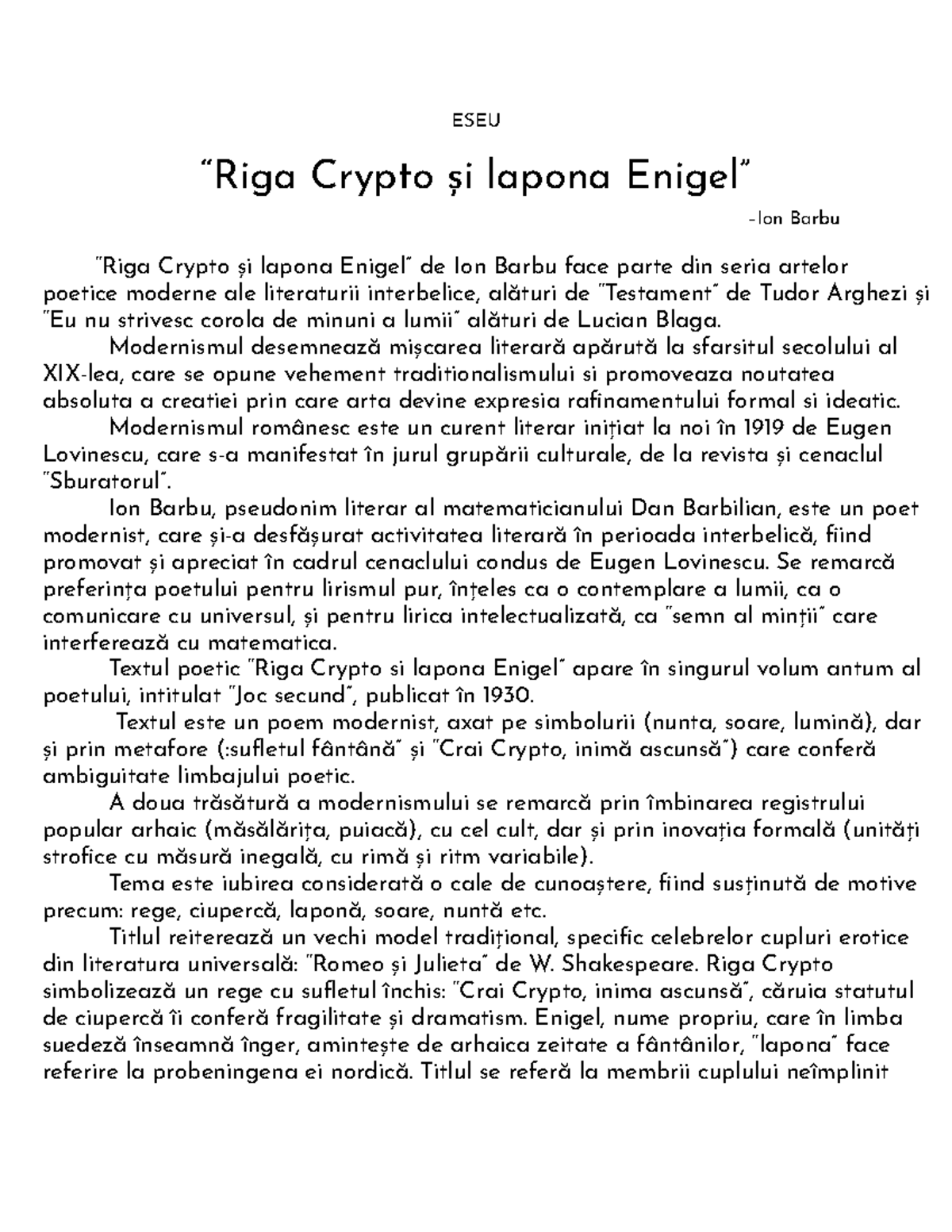 ESEU

"Riga Crypto și lapona Enigel"

-Ion Barbu

"Riga Crypto și lapona Enigel" de Ion Barbu face parte din seria artelor poetice moderne ale literaturii interbelice, alături de "Testament" de Tudor Arghezi și "Eu nu strivesc corola de minuni a lumii" alături de Lucian Blaga.

Modernismul desemnează mișcarea literară apărută la sfarsitul secolului al XIX-lea, care se opune vehement traditionalismului si promoveaza noutatea absoluta a creatiei prin care arta devine expresia rafinamentului formal si ideatic.

Modernismul românesc este un curent literar inițiat la noi în 1919 de Eugen Lovinescu, care s-a manifestat în jurul grupării culturale, de la revista și cenaclul "Sburatorul".

Ion Barbu, pseudonim literar al matematicianului Dan Barbilian, este un poet modernist, care și-a desfășurat activitatea literară în perioada interbelică, fiind promovat și apreciat în cadrul cenaclului condus de Eugen Lovinescu. Se remarcă preferința poetului pentru lirismul pur, înțeles ca o contemplare a lumii, ca o comunicare cu universul, și pentru lirica intelectualizată, ca "semn al minții" care interferează cu matematica.

Textul poetic "Riga Crypto si lapona Enigel" apare în singurul volum antum al poetului, intitulat "Joc secund", publicat în 1930.

Textul este un poem modernist, axat pe simbolurii (nunta, soare, lumină), dar și prin metafore (:sufletul fântână" și "Crai Crypto, inimă ascunsă") care conferă ambiguitate limbajului poetic.

A doua trăsătură a modernismului se remarcă prin îmbinarea registrului popular arhaic (măsălărița, puiacă), cu cel cult, dar și prin inovația formală (unități strofice cu măsură inegală, cu rimă și ritm variabile).

Tema este iubirea considerată o cale de cunoaștere, fiind susținută de motive precum: rege, ciupercă, laponă, soare, nuntă etc.

Titlul reiterează un vechi model tradițional, specific celebrelor cupluri erotice din literatura universală: "Romeo și Julieta" de W. Shakespeare. Riga Crypto simbolizează un rege cu sufletul închis: "Crai Crypto, inima ascunsă", căruia statutul de ciupercă îi conferă fragilitate și dramatism. Enigel, nume propriu, care în limba suedeză înseamnă înger, amintește de arhaica zeitate a fântânilor, "lapona" face referire la probeningena ei nordică. Titlul se referă la membrii cuplului neîmplinit